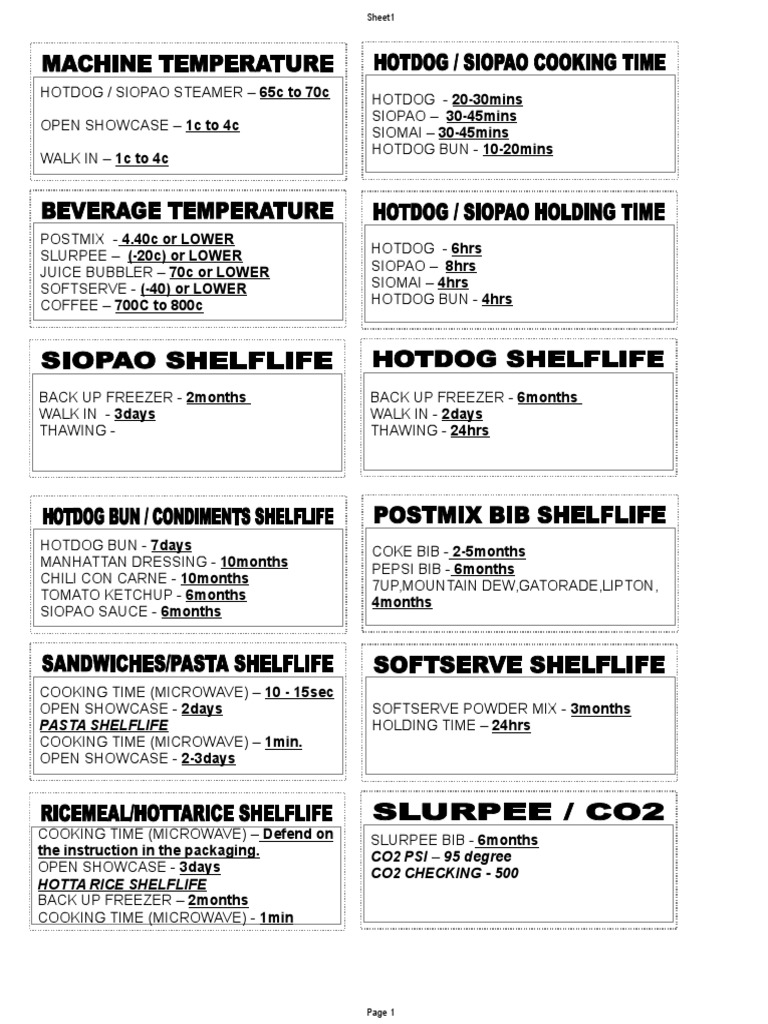 Sheet1

MACHINE TEMPERATURE

HOTDOG / SIOPAO STEAMER – 65c to 70c

OPEN SHOWCASE – 1c to 4c

WALK IN – 1c to 4c

BEVERAGE TEMPERATURE

POSTMIX - 4.40c or LOWER
SLURPEE – (-20c) or LOWER
JUICE BUBBLER – 70c or LOWER
SOFTSERVE - (-40) or LOWER
COFFEE – 700C to 800c

SIOPAO SHELFLIFE

BACK UP FREEZER - 2months
WALK IN - 3days
THAWING -

HOTDOG BUN / CONDIMENTS SHELFLIFE

HOTDOG BUN - 7days
MANHATTAN DRESSING - 10months
CHILI CON CARNE - 10months
TOMATO KETCHUP - 6months
SIOPAO SAUCE - 6months

SANDWICHES/PASTA SHELFLIFE

COOKING TIME (MICROWAVE) – 10 - 15sec
OPEN SHOWCASE - 2days
PASTA SHELFLIFE
COOKING TIME (MICROWAVE) – 1min.
OPEN SHOWCASE - 2-3days

RICEMEAL/HOTTARICE SHELFLIFE

COOKING TIME (MICROWAVE) – Defend on the instruction in the packaging.
OPEN SHOWCASE - 3days
HOTTA RICE SHELFLIFE
BACK UP FREEZER – 2months
COOKING TIME (MICROWAVE) - 1min

HOTDOG / SIOPAO COOKING TIME

HOTDOG - 20-30mins
SIOPAO – 30-45mins
SIOMAI – 30-45mins
HOTDOG BUN - 10-20mins

HOTDOG / SIOPAO HOLDING TIME

HOTDOG - 6hrs
SIOPAO – 8hrs
SIOMAI – 4hrs
HOTDOG BUN - 4hrs

HOTDOG SHELFLIFE

BACK UP FREEZER - 6months
WALK IN - 2days
THAWING - 24hrs

POSTMIX BIB SHELFLIFE

COKE BIB - 2-5months
PEPSI BIB - 6months
7UP,MOUNTAIN DEW,GATORADE,LIPTON, 4months

SOFTSERVE SHELFLIFE

SOFTSERVE POWDER MIX - 3months
HOLDING TIME – 24hrs

SLURPEE / CO2

SLURPEE BIB - 6months
CO2 PSI – 95 degree
CO2 CHECKING - 500

Page 1